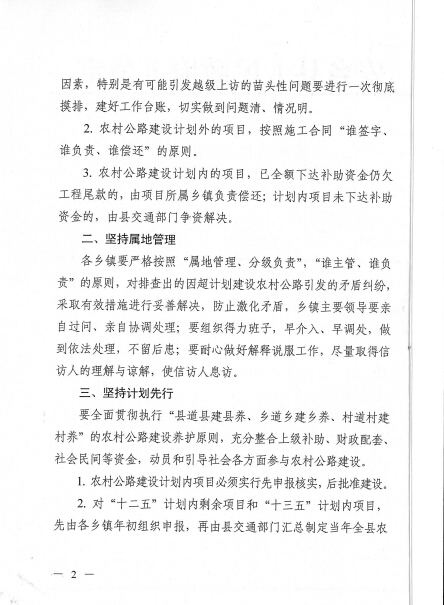 因素，特别是有可能引发越级上访的苗头性问题要进行一次彻底摸排，建好工作台账，切实做到问题清、情况明。

2. 农村公路建设计划外的项目，按照施工合同“谁签字、谁负责、谁偿还”的原则。

3. 农村公路建设计划内的项目，已全额下达补助资金仍欠工程尾款的，由项目所属乡镇负责偿还；计划内项目未下达补助资金的，由县交通部门争资解决。

二、坚持属地管理

各乡镇要严格按照“属地管理、分级负责”，“谁主管、谁负责”的原则，对排查出的因超计划建设农村公路引发的矛盾纠纷，采取有效措施进行妥善解决，防止激化矛盾，乡镇主要领导要亲自过问、亲自协调处理；要组织得力班子，早介入、早调处，做到依法处理，不留后患；要耐心做好解释说服工作，尽量取得信访人的理解与谅解，使信访人息访。

三、坚持计划先行

要全面贯彻执行“县道县建县养、乡道乡建乡养、村道村建村养”的农村公路建设养护原则，充分整合上级补助、财政配套、社会民间等资金，动员和引导社会各方面参与农村公路建设。

1. 农村公路建设计划内项目必须实行先申报核实，后批准建设。

2. 对“十二五”计划内剩余项目和“十三五”计划内项目，先由各乡镇年初组织申报，再由县交通部门汇总制定当年全县农

— 2 —